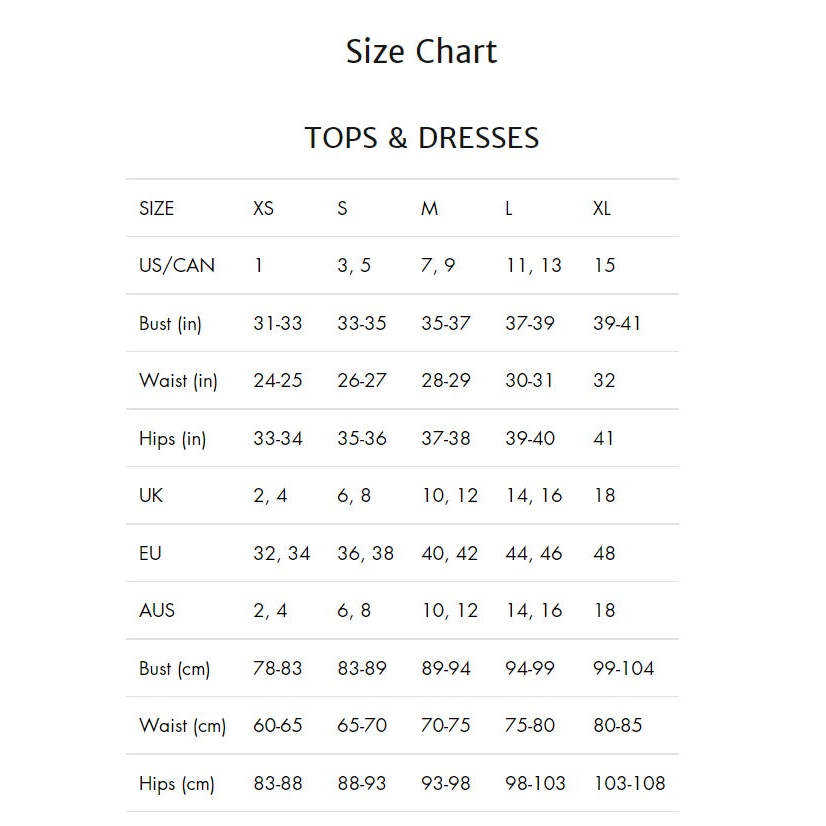 Size Chart

TOPS & DRESSES

| SIZE | XS | S | M | L | XL |
|---|---|---|---|---|---|
| US/CAN | 1 | 3, 5 | 7, 9 | 11, 13 | 15 |
| Bust (in) | 31-33 | 33-35 | 35-37 | 37-39 | 39-41 |
| Waist (in) | 24-25 | 26-27 | 28-29 | 30-31 | 32 |
| Hips (in) | 33-34 | 35-36 | 37-38 | 39-40 | 41 |
| UK | 2, 4 | 6, 8 | 10, 12 | 14, 16 | 18 |
| EU | 32, 34 | 36, 38 | 40, 42 | 44, 46 | 48 |
| AUS | 2, 4 | 6, 8 | 10, 12 | 14, 16 | 18 |
| Bust (cm) | 78-83 | 83-89 | 89-94 | 94-99 | 99-104 |
| Waist (cm) | 60-65 | 65-70 | 70-75 | 75-80 | 80-85 |
| Hips (cm) | 83-88 | 88-93 | 93-98 | 98-103 | 103-108 |